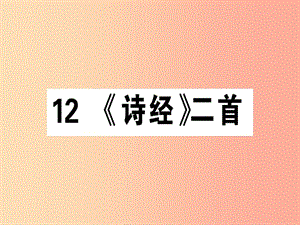 12 《诗经》二首